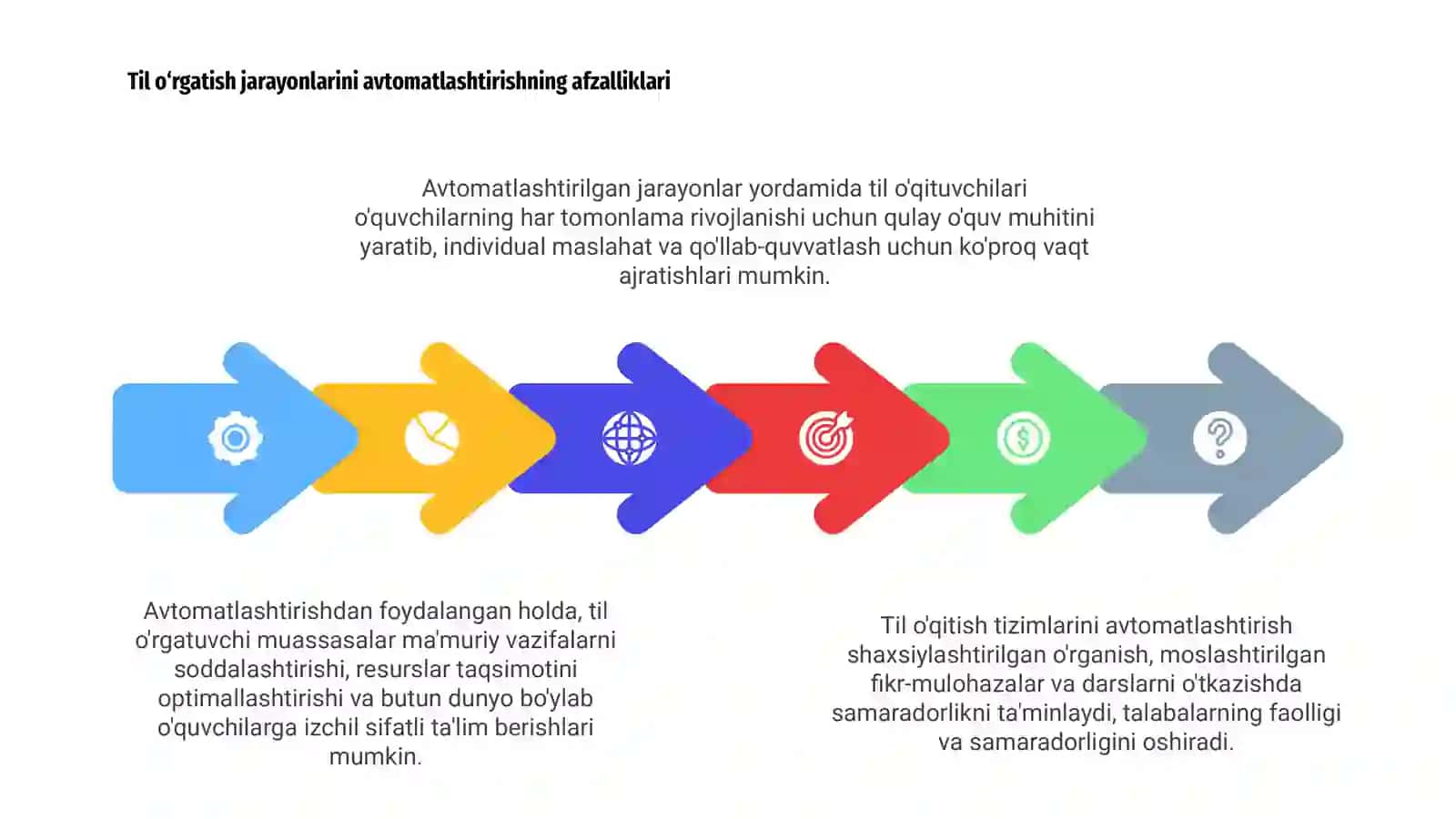 Til o‘rgatish jarayonlarini avtomatlashtirishning afzalliklari

Avtomatlashtirilgan jarayonlar yordamida til o'qituvchilari o'quvchilarning har tomonlama rivojlanishi uchun qulay o'quv muhitini yaratib, individual maslahat va qo'llab-quvvatlash uchun ko'proq vaqt ajratishlari mumkin.

Avtomatlashtirishdan foydalangan holda, til o'rgatuvchi muassasalar ma'muriy vazifalarni soddalashtirishi, resurslar taqsimotini optimallashtirishi va butun dunyo bo'ylab o'quvchilarga izchil sifatli ta'lim berishlari mumkin.

Til o'qitish tizimlarini avtomatlashtirish shaxsiylashtirilgan o'rganish, moslashtirilgan fikr-mulohazalar va darslarni o'tkazishda samaradorlikni ta'minlaydi, talabalarning faolligi va samaradorligini oshiradi.